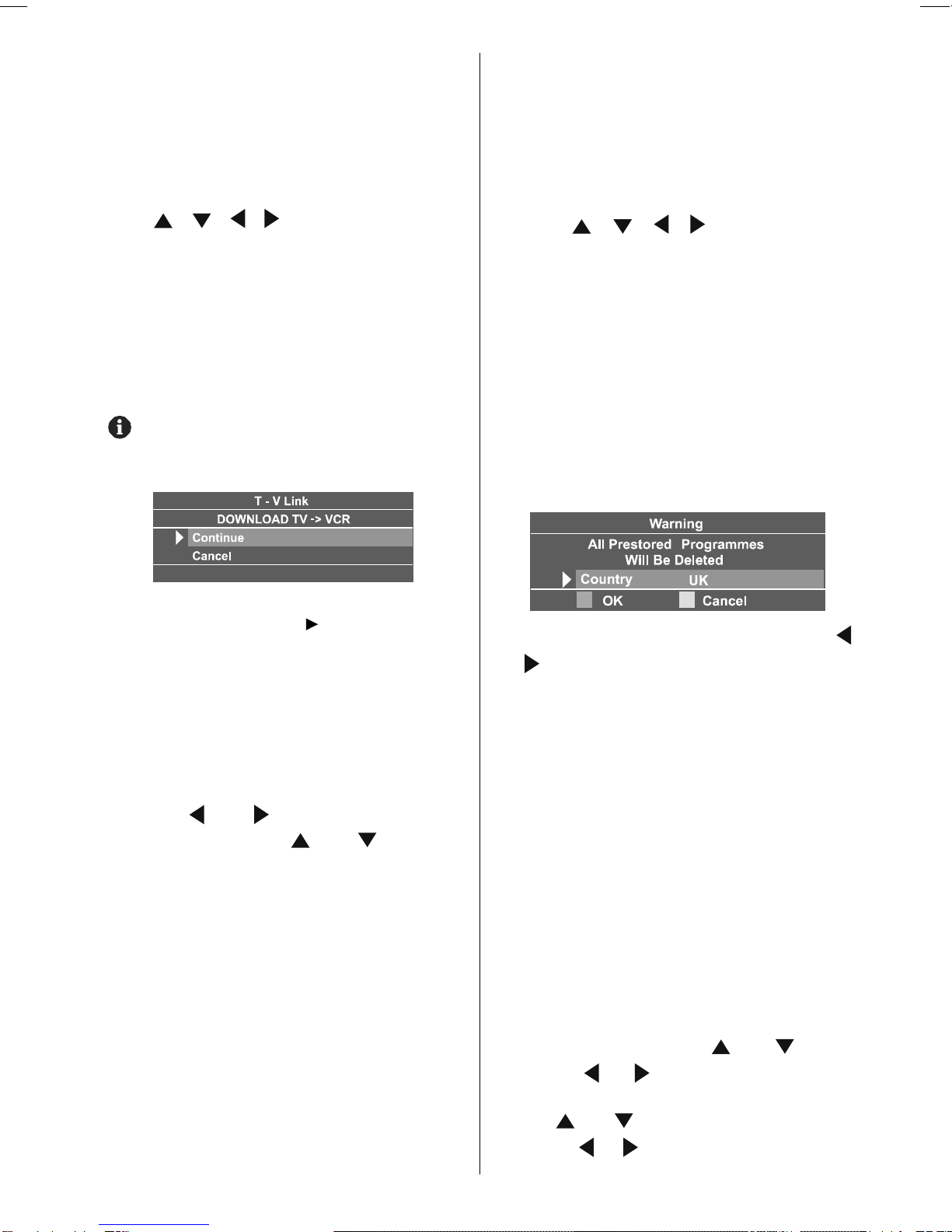 T - V Link
DOWNLOAD TV -> VCR
Continue
Cancel

Warning
All Prestored Programmes Will Be Deleted
Country UK
OK Cancel